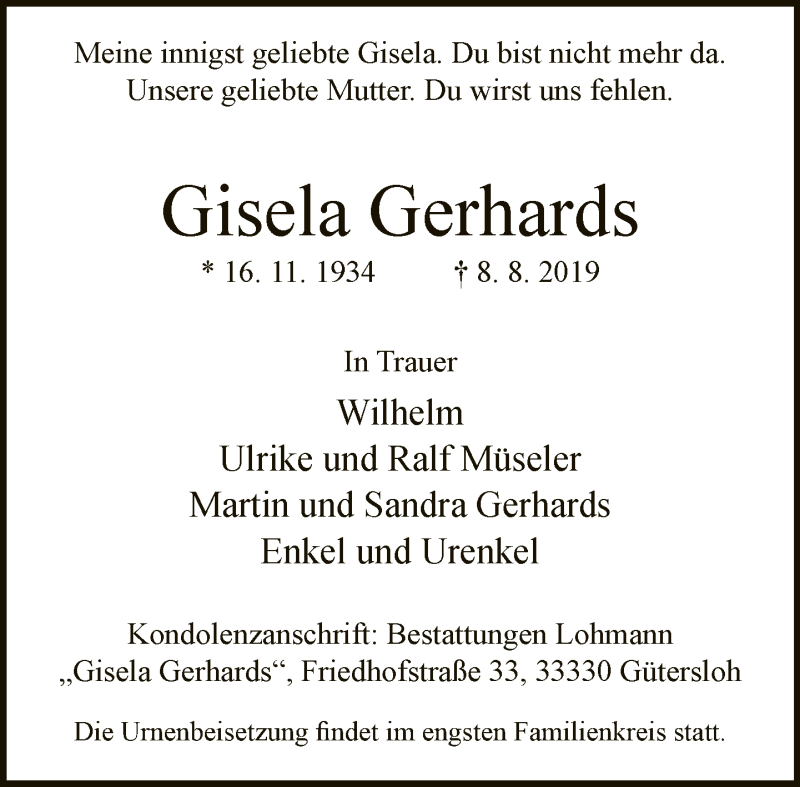 Meine innigst geliebte Gisela. Du bist nicht mehr da.
Unsere geliebte Mutter. Du wirst uns fehlen.

Gisela Gerhards

* 16. 11. 1934 † 8. 8. 2019

In Trauer

Wilhelm
Ulrike und Ralf Müseler
Martin und Sandra Gerhards
Enkel und Urenkel

Kondolenzanschrift: Bestattungen Lohmann
„Gisela Gerhards“, Friedhofstraße 33, 33330 Gütersloh

Die Urnenbeisetzung findet im engsten Familienkreis statt.